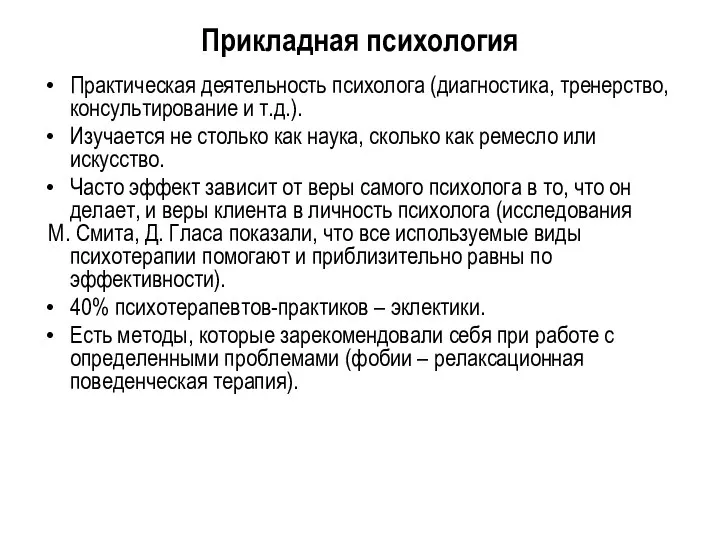 Прикладная психология

• Практическая деятельность психолога (диагностика, тренерство, консультирование и т.д.).
• Изучается не столько как наука, сколько как ремесло или искусство.
• Часто эффект зависит от веры самого психолога в то, что он делает, и веры клиента в личность психолога (исследования М. Смита, Д. Гласа показали, что все используемые виды психотерапии помогают и приблизительно равны по эффективности).
• 40% психотерапевтов-практиков – эклектики.
• Есть методы, которые зарекомендовали себя при работе с определенными проблемами (фобии – релаксационная поведенческая терапия).